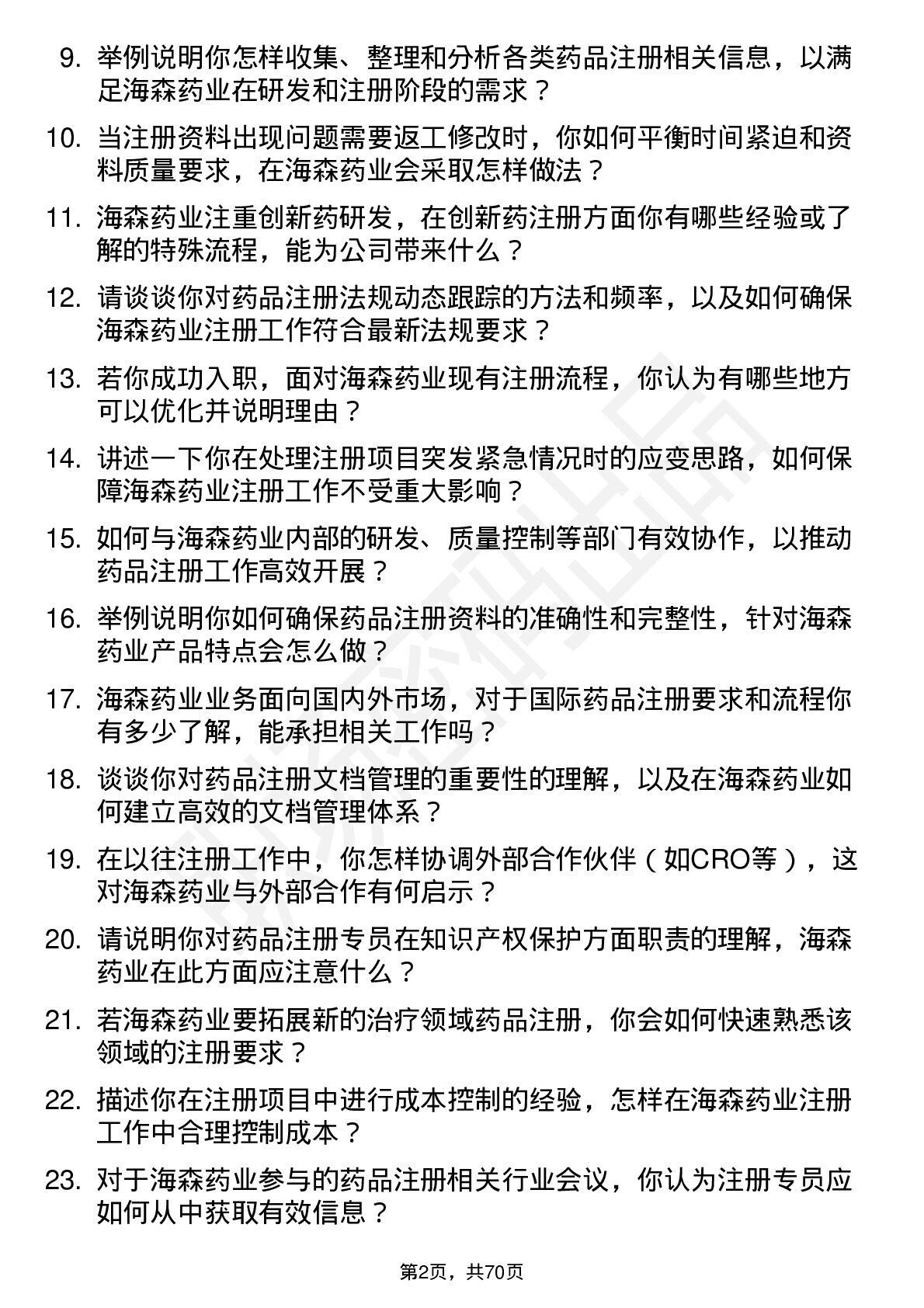 9. 举例说明你怎样收集、整理和分析各类药品注册相关信息，以满足海森药业在研发和注册阶段的需求？

10. 当注册资料出现问题需要返工修改时，你如何平衡时间紧迫和资料质量要求，在海森药业会采取怎样做法？

11. 海森药业注重创新药研发，在创新药注册方面你有哪些经验或了解的特殊流程，能为公司带来什么？

12. 请谈谈你对药品注册法规动态跟踪的方法和频率，以及如何确保海森药业注册工作符合最新法规要求？

13. 若你成功入职，面对海森药业现有注册流程，你认为有哪些地方可以优化并说明理由？

14. 讲述一下你在处理注册项目突发紧急情况时的应变思路，如何保障海森药业注册工作不受重大影响？

15. 如何与海森药业内部的研发、质量控制等部门有效协作，以推动药品注册工作高效开展？

16. 举例说明你如何确保药品注册资料的准确性和完整性，针对海森药业产品特点会怎么做？

17. 海森药业业务面向国内外市场，对于国际药品注册要求和流程你有多少了解，能承担相关工作吗？

18. 谈谈你对药品注册文档管理的重要性的理解，以及在海森药业如何建立高效的文档管理体系？

19. 在以往注册工作中，你怎样协调外部合作伙伴（如CRO等），这对海森药业与外部合作有何启示？

20. 请说明你对药品注册专员在知识产权保护方面职责的理解，海森药业在此方面应注意什么？

21. 若海森药业要拓展新的治疗领域药品注册，你会如何快速熟悉该领域的注册要求？

22. 描述你在注册项目中进行成本控制的经验，怎样在海森药业注册工作中合理控制成本？

23. 对于海森药业参与的药品注册相关行业会议，你认为注册专员应如何从中获取有效信息？

第2页，共70页